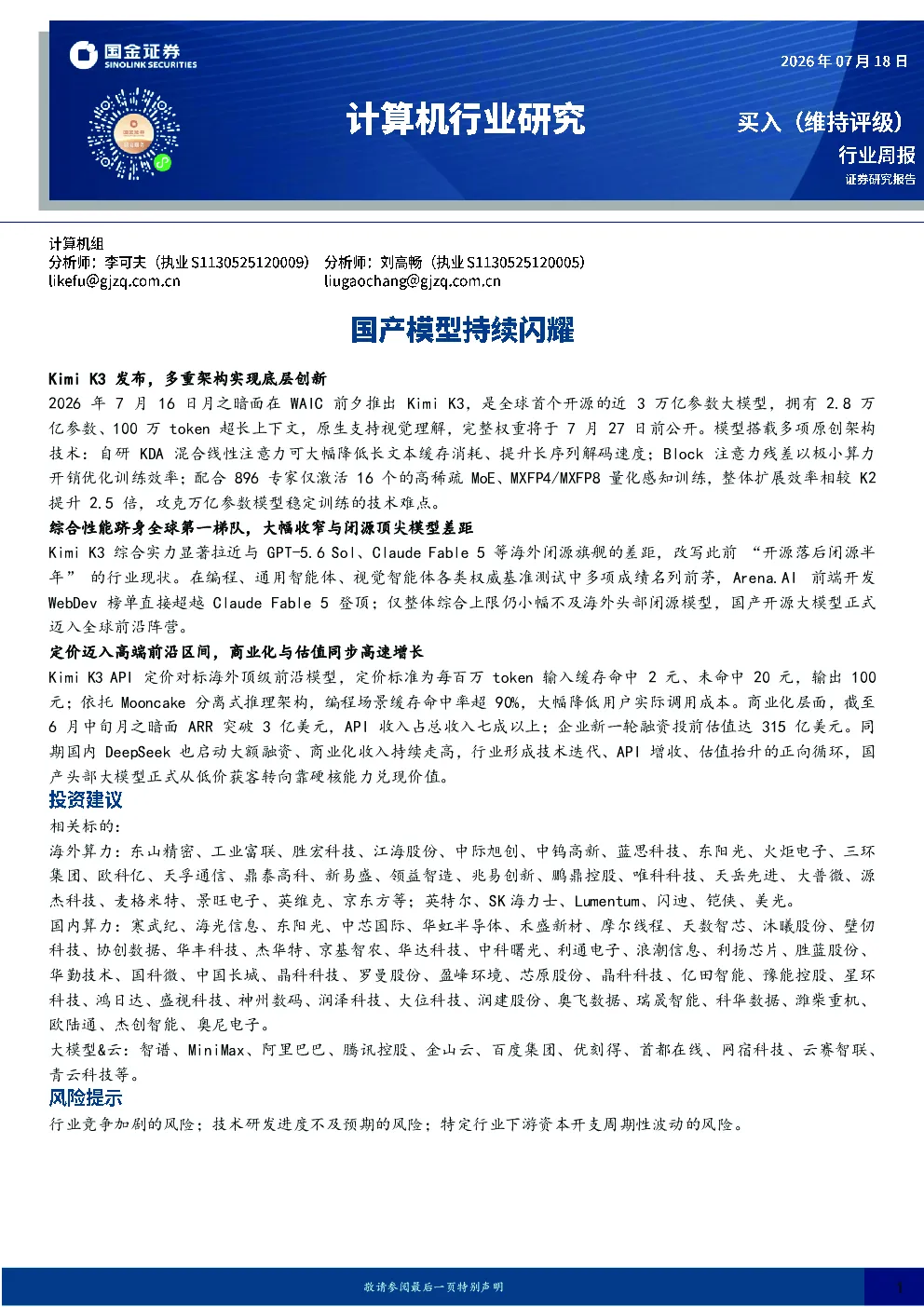 国金证券
SINOLINK SECURITIES

2026年07月18日

计算机行业研究

买入（维持评级）

行业周报

证券研究报告

计算机组
分析师：李可夫（执业S1130525120009） 分析师：刘高畅（执业S1130525120005）
likefu@gjzq.com.cn liugaochang@gjzq.com.cn

国产模型持续闪耀

Kimi K3发布，多重架构实现底层创新

2026年7月16日月之暗面在WAIC前夕推出Kimi K3，是全球首个开源的近3万亿参数大模型，拥有2.8万亿参数、100万token超长上下文，原生支持视觉理解，完整权重将于7月27日前公开。模型搭载多项原创架构技术：自研KDA混合线性注意力可大幅降低长文本缓存消耗、提升长序列解码速度；Block注意力残差以极小算力开销优化训练效率；配合896专家仅激活16个的高稀疏MoE、MXFP4/MXFP8量化感知训练，整体扩展效率相较K2提升2.5倍，攻克万亿参数模型稳定训练的技术难点。

综合性能跻身全球第一梯队，大幅收窄与闭源顶尖模型差距

Kimi K3综合实力显著拉近与GPT-5.6 Sol、Claude Fable 5等海外闭源旗舰的差距，改写此前“开源落后闭源半年”的行业现状。在编程、通用智能体、视觉智能体各类权威基准测试中多项成绩名列前茅，Arena.AI前端开发WebDev榜单直接超越Claude Fable 5登顶；仅整体综合上限仍小幅不及海外头部闭源模型，国产开源大模型正式迈入全球前沿阵营。

定价迈入高端前沿区间，商业化与估值同步高速增长

Kimi K3 API定价对标海外顶级前沿模型，定价标准为每百万token输入缓存命中2元、未命中20元，输出100元；依托Mooncake分离式推理架构，编程场景缓存命中率超90%，大幅降低用户实际调用成本。商业化层面，截至6月中旬月之暗面ARR突破3亿美元，API收入占总收入七成以上；企业新一轮融资投前估值达315亿美元。同期国内DeepSeek也启动大额融资、商业化收入持续走高，行业形成技术迭代、API增收、估值抬升的正向循环，国产头部大模型正式从低价获客转向靠硬核能力兑现价值。

投资建议

相关标的：

海外算力：东山精密、工业富联、胜宏科技、江海股份、中际旭创、中钨高新、蓝思科技、东阳光、火炬电子、三环集团、欧科亿、天孚通信、鼎泰高科、新易盛、领益智造、兆易创新、鹏鼎控股、唯科科技、天岳先进、大普微、源杰科技、麦格米特、景旺电子、英维克、京东方等；英特尔、SK海力士、Lumentum、闪迪、铠侠、美光。

国内算力：寒武纪、海光信息、东阳光、中芯国际、华虹半导体、禾盛新材、摩尔线程、天数智芯、沐曦股份、壁仞科技、协创数据、华丰科技、杰华特、京基智农、华达科技、中科曙光、利通电子、浪潮信息、利扬芯片、胜蓝股份、华勤技术、国科微、中国长城、晶科科技、罗曼股份、盈峰环境、芯原股份、晶科科技、亿田智能、豫能控股、星环科技、鸿日达、盛视科技、神州数码、润泽科技、大位科技、润建股份、奥飞数据、瑞晟智能、科华数据、潍柴重机、欧陆通、杰创智能、奥尼电子。

大模型&云：智谱、MiniMax、阿里巴巴、腾讯控股、金山云、百度集团、优刻得、首都在线、网宿科技、云赛智联、青云科技等。

风险提示

行业竞争加剧的风险；技术研发进度不及预期的风险；特定行业下游资本开支周期性波动的风险。

敬请参阅最后一页特别声明

1